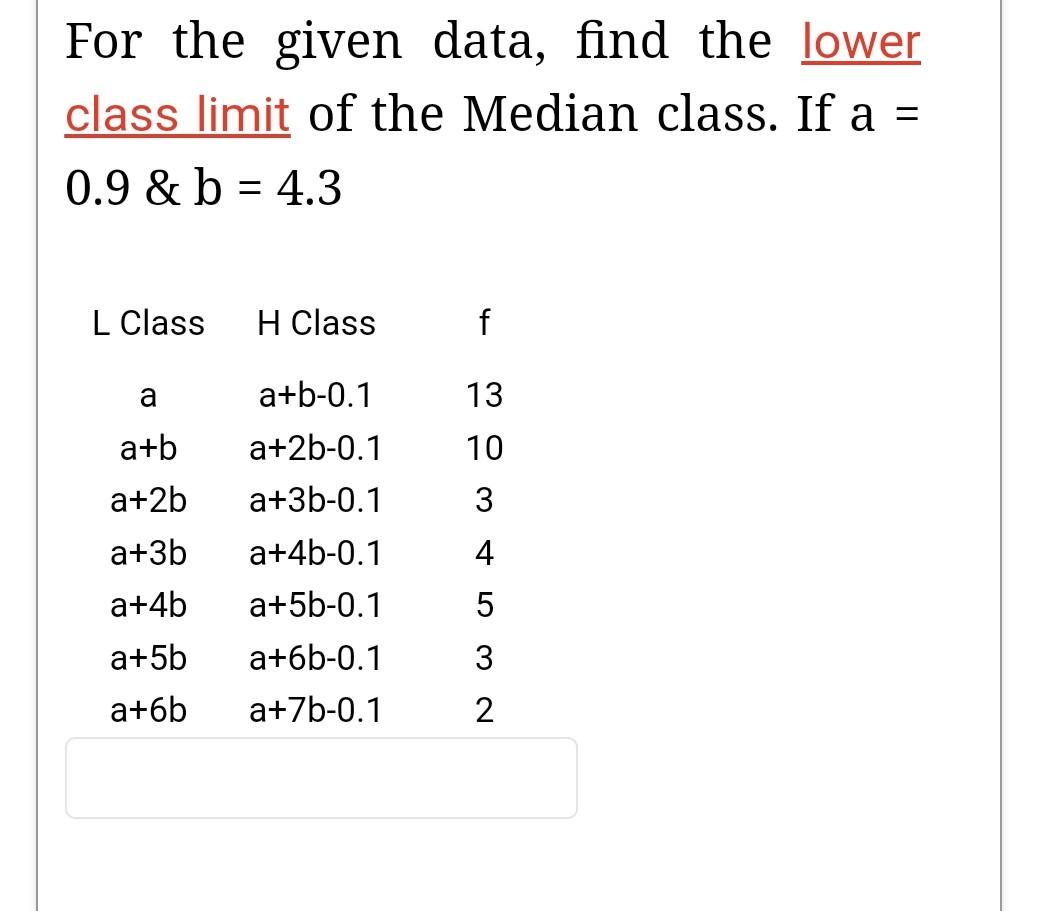 For the given data, find the lower class limit of the Median class. If a = 0.9 & b = 4.3

| L Class | H Class | f |
|---|---|---|
| a | a+b-0.1 | 13 |
| a+b | a+2b-0.1 | 10 |
| a+2b | a+3b-0.1 | 3 |
| a+3b | a+4b-0.1 | 4 |
| a+4b | a+5b-0.1 | 5 |
| a+5b | a+6b-0.1 | 3 |
| a+6b | a+7b-0.1 | 2 |